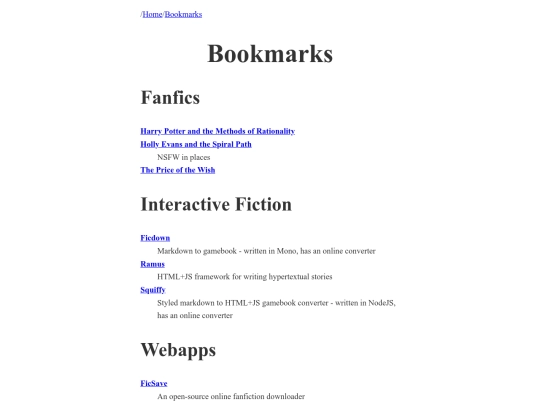 /Home/Bookmarks

Bookmarks

Fanfics

Harry Potter and the Methods of Rationality

Holly Evans and the Spiral Path

NSFW in places

The Price of the Wish

Interactive Fiction

Ficdown

Markdown to gamebook - written in Mono, has an online converter

Ramus

HTML+JS framework for writing hypertextual stories

Squiffy

Styled markdown to HTML+JS gamebook converter - written in NodeJS, has an online converter

Webapps

FicSave

An open-source online fanfiction downloader